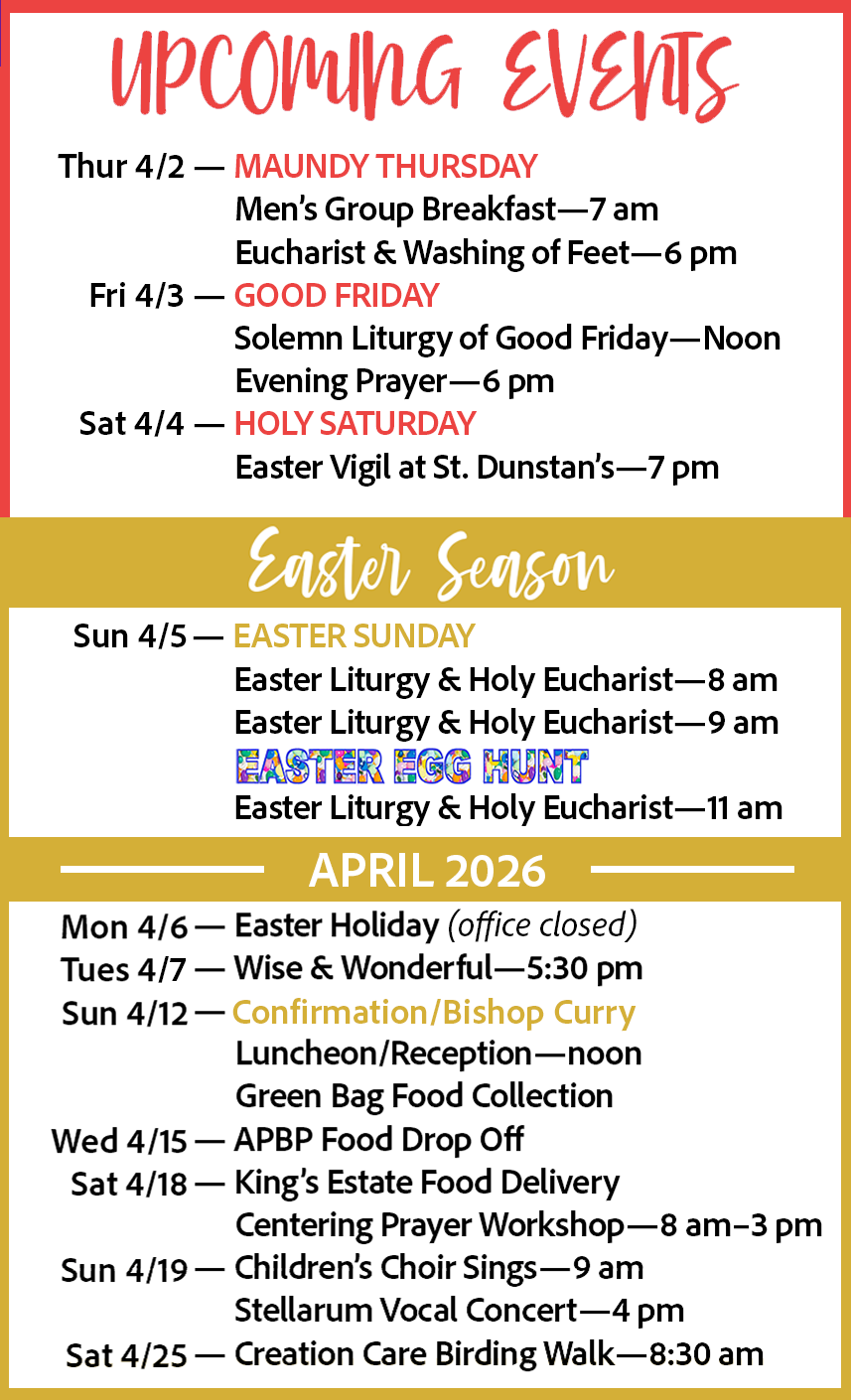 UPCOMING EVENTS

Thur 4/2 — MAUNDY THURSDAY
Men's Group Breakfast—7 am
Eucharist & Washing of Feet—6 pm

Fri 4/3 — GOOD FRIDAY
Solemn Liturgy of Good Friday—Noon
Evening Prayer—6 pm

Sat 4/4 — HOLY SATURDAY
Easter Vigil at St. Dunstan's—7 pm

Easter Season

Sun 4/5 — EASTER SUNDAY
Easter Liturgy & Holy Eucharist—8 am
Easter Liturgy & Holy Eucharist—9 am
EASTER EGG HUNT
Easter Liturgy & Holy Eucharist—11 am

APRIL 2026

Mon 4/6 — Easter Holiday (office closed)
Tues 4/7 — Wise & Wonderful—5:30 pm
Sun 4/12 — Confirmation/Bishop Curry
Luncheon/Reception—noon
Green Bag Food Collection
Wed 4/15 — APBP Food Drop Off
Sat 4/18 — King's Estate Food Delivery
Centering Prayer Workshop—8 am–3 pm
Sun 4/19 — Children's Choir Sings—9 am
Stellarum Vocal Concert—4 pm
Sat 4/25 — Creation Care Birding Walk—8:30 am